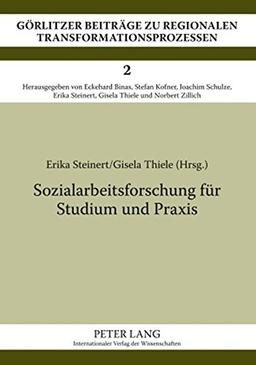 GÖRLITZER BEITRÄGE ZU REGIONALEN TRANSFORMATIONSPROZESSEN

2

Herausgegeben von Eckehard Binas, Stefan Kofner, Joachim Schulze, Erika Steinert, Gisela Thiele und Norbert Zillich

Erika Steinert/Gisela Thiele (Hrsg.)

Sozialarbeitsforschung für Studium und Praxis

PETER LANG
Internationaler Verlag der Wissenschaften